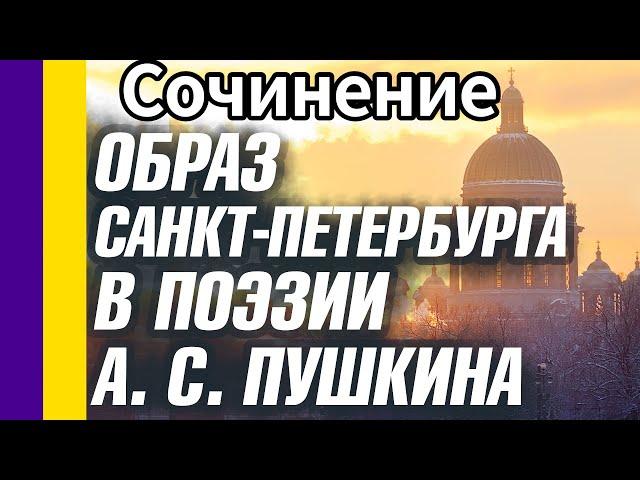 Сочинение

ОБРАЗ САНКТ-ПЕТЕРБУРГА В ПОЭЗИИ А. С. ПУШКИНА